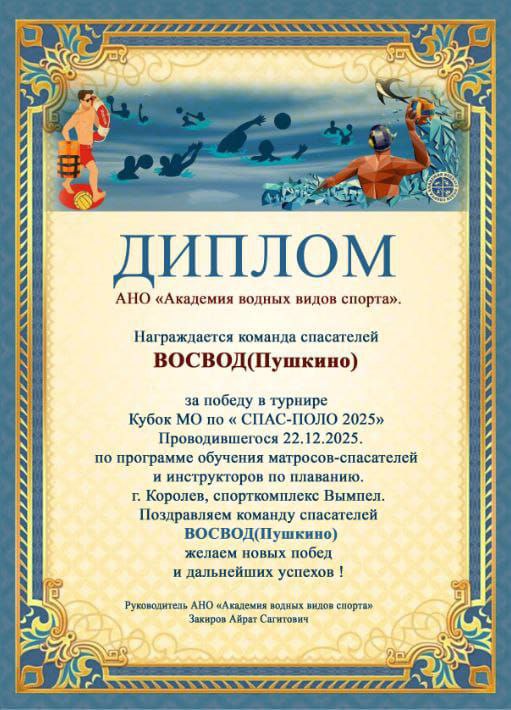 ДИПЛОМ

АНО «Академия водных видов спорта».

Награждается команда спасателей

ВОСВОД(Пушкино)

за победу в турнире
Кубок МО по « СПАС-ПОЛО 2025»
Проводившегося 22.12.2025.
по программе обучения матросов-спасателей
и инструкторов по плаванию.
г. Королев, спорткомплекс Вымпел.
Поздравляем команду спасателей
ВОСВОД(Пушкино)
желаем новых побед
и дальнейших успехов !

Руководитель АНО «Академия водных видов спорта»
Закиров Айрат Сагитович